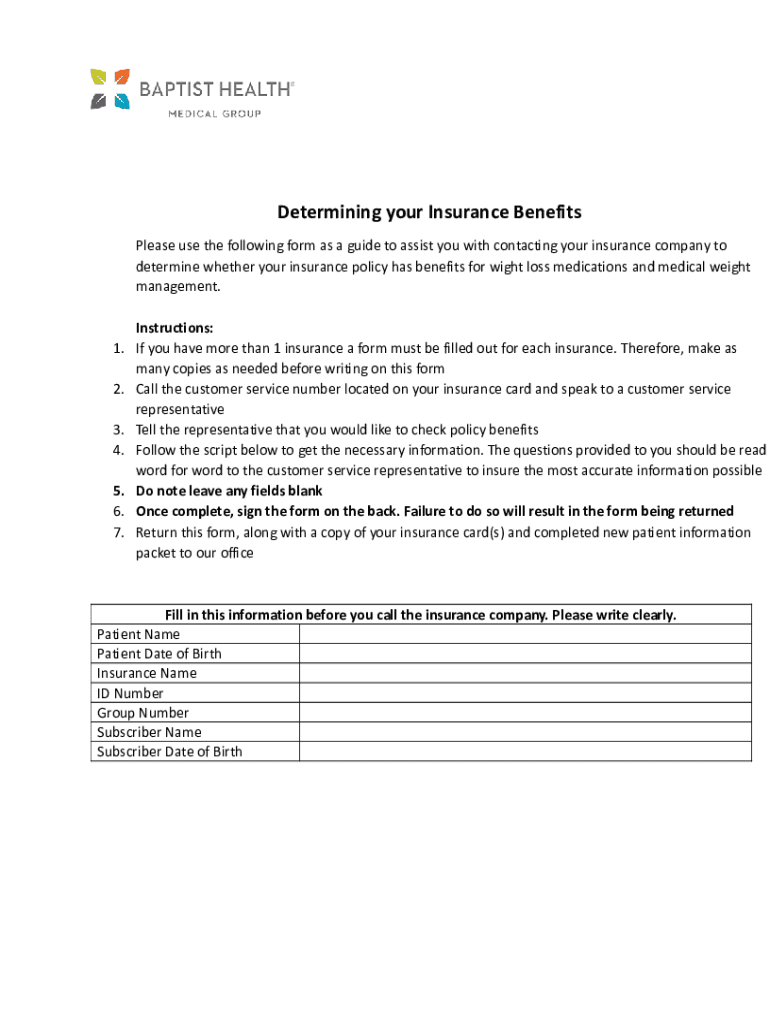 BAPTIST HEALTH®
MEDICAL GROUP

Determining your Insurance Benefits

Please use the following form as a guide to assist you with contacting your insurance company to determine whether your insurance policy has benefits for wight loss medications and medical weight management.

Instructions:
1. If you have more than 1 insurance a form must be filled out for each insurance. Therefore, make as many copies as needed before writing on this form
2. Call the customer service number located on your insurance card and speak to a customer service representative
3. Tell the representative that you would like to check policy benefits
4. Follow the script below to get the necessary information. The questions provided to you should be read word for word to the customer service representative to insure the most accurate information possible
5. Do note leave any fields blank
6. Once complete, sign the form on the back. Failure to do so will result in the form being returned
7. Return this form, along with a copy of your insurance card(s) and completed new patient information packet to our office

| Fill in this information before you call the insurance company. Please write clearly. | |
|---|---|
| Patient Name | |
| Patient Date of Birth | |
| Insurance Name | |
| ID Number | |
| Group Number | |
| Subscriber Name | |
| Subscriber Date of Birth | |